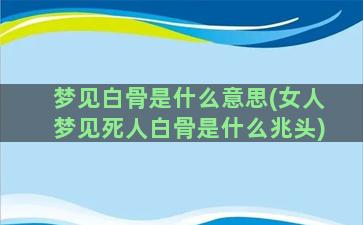 梦见白骨是什么意思(女人梦见死人白骨是什么兆头)